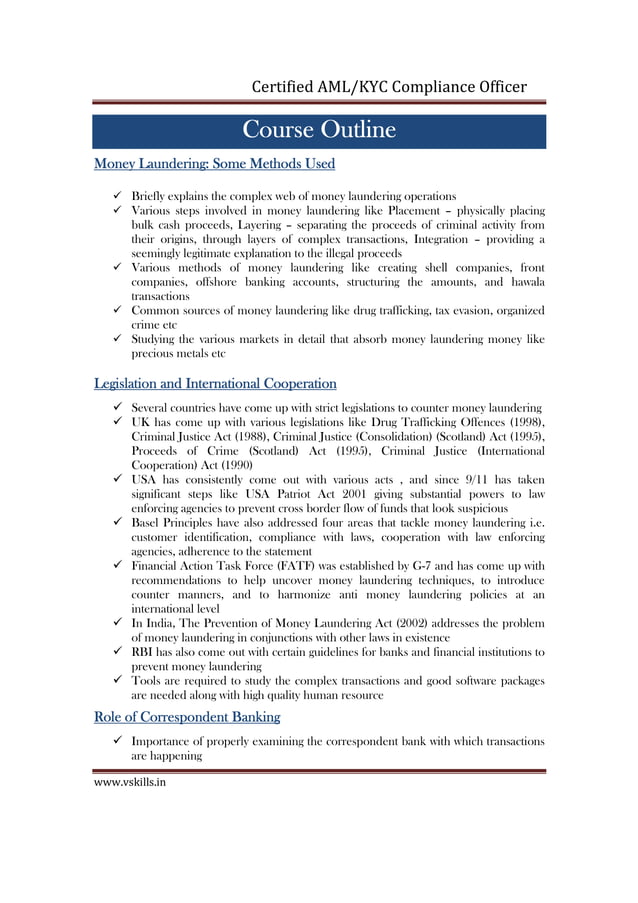 Certified AML/KYC Compliance Officer

Course Outline

Money Laundering: Some Methods Used

✓ Briefly explains the complex web of money laundering operations
✓ Various steps involved in money laundering like Placement – physically placing bulk cash proceeds, Layering – separating the proceeds of criminal activity from their origins, through layers of complex transactions, Integration – providing a seemingly legitimate explanation to the illegal proceeds
✓ Various methods of money laundering like creating shell companies, front companies, offshore banking accounts, structuring the amounts, and hawala transactions
✓ Common sources of money laundering like drug trafficking, tax evasion, organized crime etc
✓ Studying the various markets in detail that absorb money laundering money like precious metals etc

Legislation and International Cooperation

✓ Several countries have come up with strict legislations to counter money laundering
✓ UK has come up with various legislations like Drug Trafficking Offences (1998), Criminal Justice Act (1988), Criminal Justice (Consolidation) (Scotland) Act (1995), Proceeds of Crime (Scotland) Act (1995), Criminal Justice (International Cooperation) Act (1990)
✓ USA has consistently come out with various acts , and since 9/11 has taken significant steps like USA Patriot Act 2001 giving substantial powers to law enforcing agencies to prevent cross border flow of funds that look suspicious
✓ Basel Principles have also addressed four areas that tackle money laundering i.e. customer identification, compliance with laws, cooperation with law enforcing agencies, adherence to the statement
✓ Financial Action Task Force (FATF) was established by G-7 and has come up with recommendations to help uncover money laundering techniques, to introduce counter manners, and to harmonize anti money laundering policies at an international level
✓ In India, The Prevention of Money Laundering Act (2002) addresses the problem of money laundering in conjunctions with other laws in existence
✓ RBI has also come out with certain guidelines for banks and financial institutions to prevent money laundering
✓ Tools are required to study the complex transactions and good software packages are needed along with high quality human resource

Role of Correspondent Banking

✓ Importance of properly examining the correspondent bank with which transactions are happening

www.vskills.in